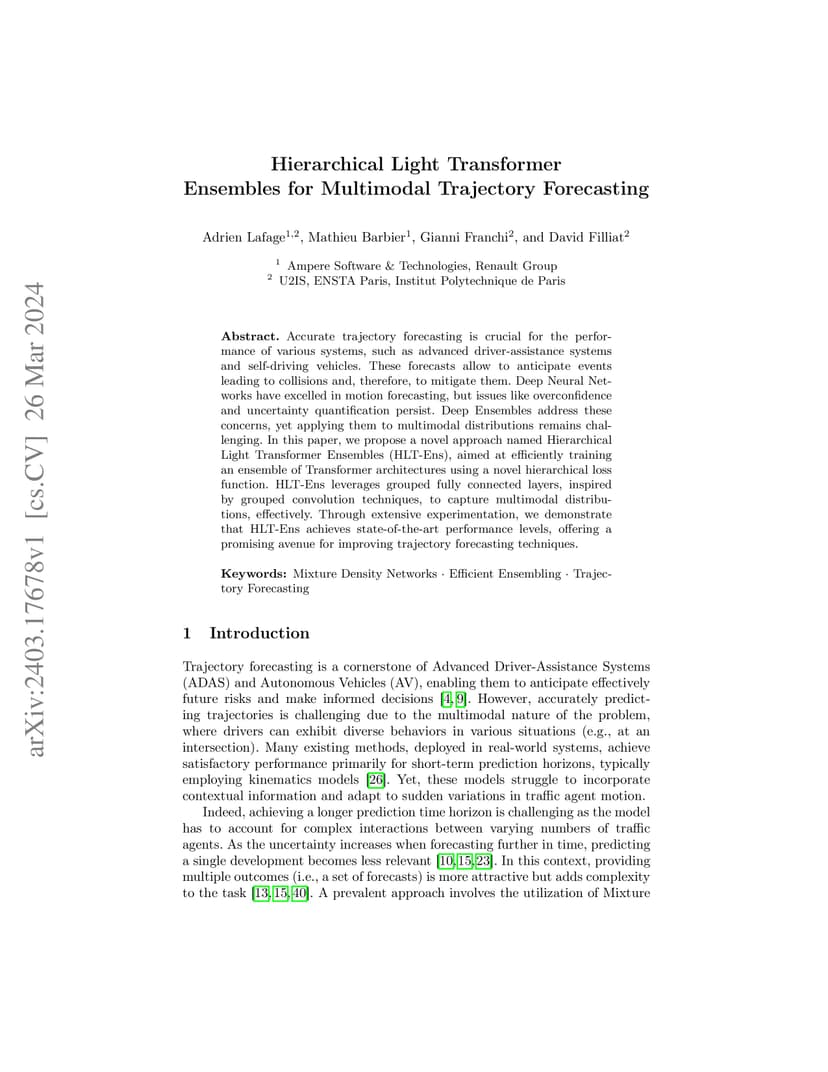 arXiv:2403.17678v1 [cs.CV] 26 Mar 2024

Hierarchical Light Transformer Ensembles for Multimodal Trajectory Forecasting

Adrien Lafage$^{1,2}$, Mathieu Barbier$^{1}$, Gianni Franchi$^{2}$, and David Filliat$^{2}$

$^{1}$ Ampere Software & Technologies, Renault Group
$^{2}$ U2IS, ENSTA Paris, Institut Polytechnique de Paris

**Abstract.** Accurate trajectory forecasting is crucial for the performance of various systems, such as advanced driver-assistance systems and self-driving vehicles. These forecasts allow to anticipate events leading to collisions and, therefore, to mitigate them. Deep Neural Networks have excelled in motion forecasting, but issues like overconfidence and uncertainty quantification persist. Deep Ensembles address these concerns, yet applying them to multimodal distributions remains challenging. In this paper, we propose a novel approach named Hierarchical Light Transformer Ensembles (HLT-Ens), aimed at efficiently training an ensemble of Transformer architectures using a novel hierarchical loss function. HLT-Ens leverages grouped fully connected layers, inspired by grouped convolution techniques, to capture multimodal distributions, effectively. Through extensive experimentation, we demonstrate that HLT-Ens achieves state-of-the-art performance levels, offering a promising avenue for improving trajectory forecasting techniques.

**Keywords:** Mixture Density Networks · Efficient Ensembling · Trajectory Forecasting

1 Introduction

Trajectory forecasting is a cornerstone of Advanced Driver-Assistance Systems (ADAS) and Autonomous Vehicles (AV), enabling them to anticipate effectively future risks and make informed decisions [4, 9]. However, accurately predicting trajectories is challenging due to the multimodal nature of the problem, where drivers can exhibit diverse behaviors in various situations (e.g., at an intersection). Many existing methods, deployed in real-world systems, achieve satisfactory performance primarily for short-term prediction horizons, typically employing kinematics models [26]. Yet, these models struggle to incorporate contextual information and adapt to sudden variations in traffic agent motion.

Indeed, achieving a longer prediction time horizon is challenging as the model has to account for complex interactions between varying numbers of traffic agents. As the uncertainty increases when forecasting further in time, predicting a single development becomes less relevant [10, 15, 23]. In this context, providing multiple outcomes (i.e., a set of forecasts) is more attractive but adds complexity to the task [13, 15, 40]. A prevalent approach involves the utilization of Mixture